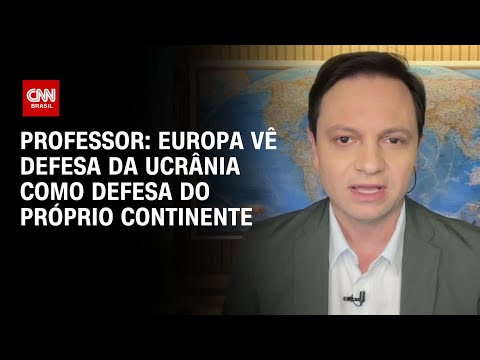 CNN
BRASIL

PROFESSOR: EUROPA VÊ DEFESA DA UCRÂNIA COMO DEFESA DO PRÓPRIO CONTINENTE